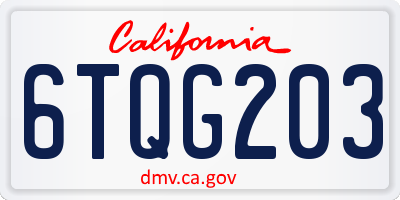 California

6TQG203

dmv.ca.gov